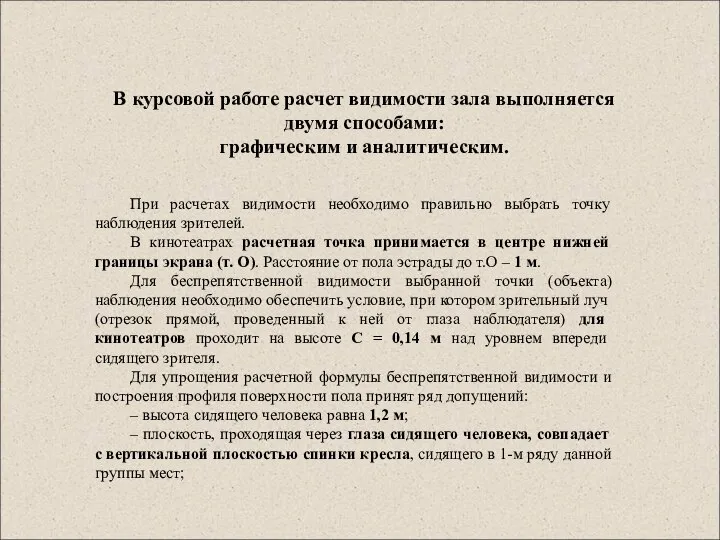 В курсовой работе расчет видимости зала выполняется двумя способами:
графическим и аналитическим.

При расчетах видимости необходимо правильно выбрать точку наблюдения зрителей.

В кинотеатрах расчетная точка принимается в центре нижней границы экрана (т. О). Расстояние от пола эстрады до т.О – 1 м.

Для беспрепятственной видимости выбранной точки (объекта) наблюдения необходимо обеспечить условие, при котором зрительный луч (отрезок прямой, проведенный к ней от глаза наблюдателя) для кинотеатров проходит на высоте С = 0,14 м над уровнем впереди сидящего зрителя.

Для упрощения расчетной формулы беспрепятственной видимости и построения профиля поверхности пола принят ряд допущений:
– высота сидящего человека равна 1,2 м;
– плоскость, проходящая через глаза сидящего человека, совпадает с вертикальной плоскостью спинки кресла, сидящего в 1-м ряду данной группы мест;